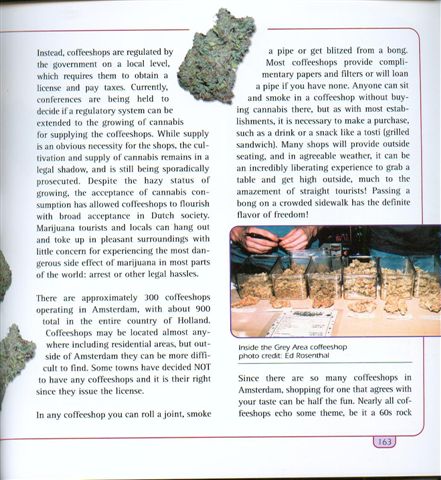 Instead, coffeeshops are regulated by the government on a local level, which requires them to obtain a license and pay taxes. Currently, conferences are being held to decide if a regulatory system can be extended to the growing of cannabis for supplying the coffeeshops. While supply is an obvious necessity for the shops, the cultivation and supply of cannabis remains in a legal shadow, and is still being sporadically prosecuted. Despite the hazy status of growing, the acceptance of cannabis consumption has allowed coffeeshops to flourish with broad acceptance in Dutch society. Marijuana tourists and locals can hang out and toke up in pleasant surroundings with little concern for experiencing the most dangerous side effect of marijuana in most parts of the world: arrest or other legal hassles.

There are approximately 300 coffeeshops operating in Amsterdam, with about 900 total in the entire country of Holland. Coffeeshops may be located almost anywhere including residential areas, but outside of Amsterdam they can be more difficult to find. Some towns have decided NOT to have any coffeeshops and it is their right since they issue the license.

In any coffeeshop you can roll a joint, smoke a pipe or get blitzed from a bong. Most coffeeshops provide complimentary papers and filters or will loan a pipe if you have none. Anyone can sit and smoke in a coffeeshop without buying cannabis there, but as with most establishments, it is necessary to make a purchase, such as a drink or a snack like a tosti (grilled sandwich). Many shops will provide outside seating, and in agreeable weather, it can be an incredibly liberating experience to grab a table and get high outside, much to the amazement of straight tourists! Passing a bong on a crowded sidewalk has the definite flavor of freedom!

Inside the Grey Area coffeeshop
photo credit: Ed Rosenthal

Since there are so many coffeeshops in Amsterdam, shopping for one that agrees with your taste can be half the fun. Nearly all coffeeshops echo some theme, be it a 60s rock

163